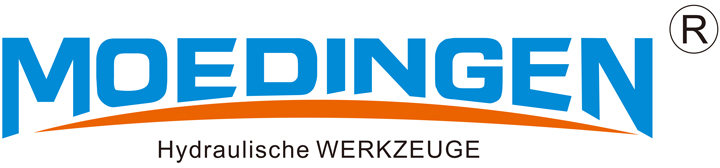 MOEDINGEN ®

Hydraulische WERKZEUGE